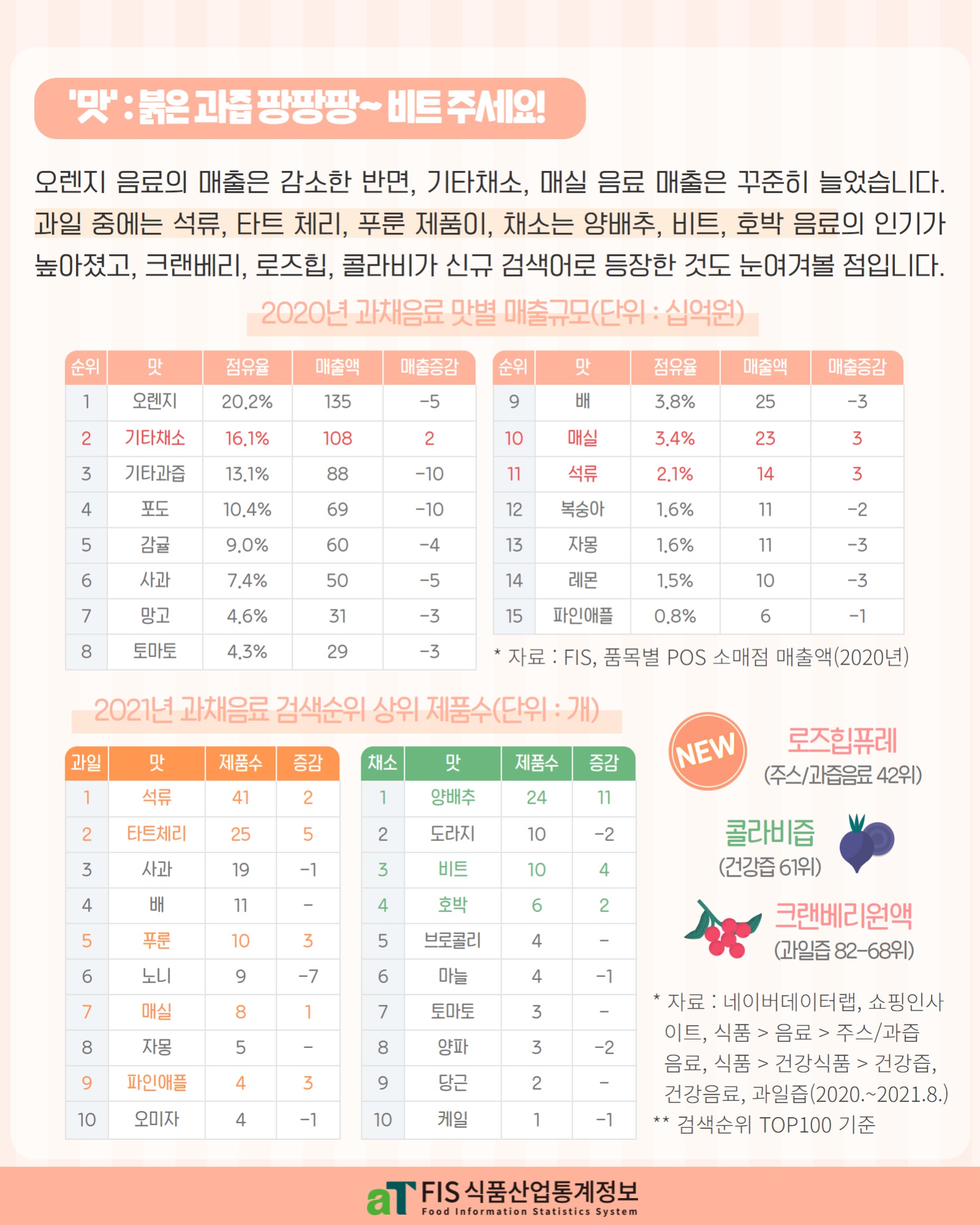 '맛' : 붉은 과즙 팡팡팡~ 비트 주세요!

오렌지 음료의 매출은 감소한 반면, 기타채소, 매실 음료 매출은 꾸준히 늘었습니다. 과일 중에는 석류, 타트 체리, 푸룬 제품이, 채소는 양배추, 비트, 호박 음료의 인기가 높아졌고, 크랜베리, 로즈힙, 콜라비가 신규 검색어로 등장한 것도 눈여겨볼 점입니다.

2020년 과채음료 맛별 매출규모(단위 : 십억원)

| 순위 | 맛 | 점유율 | 매출액 | 매출증감 |
|---|---|---|---|---|
| 1 | 오렌지 | 20.2% | 135 | -5 |
| 2 | 기타채소 | 16.1% | 108 | 2 |
| 3 | 기타과즙 | 13.1% | 88 | -10 |
| 4 | 포도 | 10.4% | 69 | -10 |
| 5 | 감귤 | 9.0% | 60 | -4 |
| 6 | 사과 | 7.4% | 50 | -5 |
| 7 | 망고 | 4.6% | 31 | -3 |
| 8 | 토마토 | 4.3% | 29 | -3 |

| 순위 | 맛 | 점유율 | 매출액 | 매출증감 |
|---|---|---|---|---|
| 9 | 배 | 3.8% | 25 | -3 |
| 10 | 매실 | 3.4% | 23 | 3 |
| 11 | 석류 | 2.1% | 14 | 3 |
| 12 | 복숭아 | 1.6% | 11 | -2 |
| 13 | 자몽 | 1.6% | 11 | -3 |
| 14 | 레몬 | 1.5% | 10 | -3 |
| 15 | 파인애플 | 0.8% | 6 | -1 |

* 자료 : FIS, 품목별 POS 소매점 매출액(2020년)

2021년 과채음료 검색순위 상위 제품수(단위 : 개)

| 과일 | 맛 | 제품수 | 증감 |
|---|---|---|---|
| 1 | 석류 | 41 | 2 |
| 2 | 타트체리 | 25 | 5 |
| 3 | 사과 | 19 | -1 |
| 4 | 배 | 11 | - |
| 5 | 푸룬 | 10 | 3 |
| 6 | 노니 | 9 | -7 |
| 7 | 매실 | 8 | 1 |
| 8 | 자몽 | 5 | - |
| 9 | 파인애플 | 4 | 3 |
| 10 | 오미자 | 4 | -1 |

| 채소 | 맛 | 제품수 | 증감 |
|---|---|---|---|
| 1 | 양배추 | 24 | 11 |
| 2 | 도라지 | 10 | -2 |
| 3 | 비트 | 10 | 4 |
| 4 | 호박 | 6 | 2 |
| 5 | 브로콜리 | 4 | - |
| 6 | 마늘 | 4 | -1 |
| 7 | 토마토 | 3 | - |
| 8 | 양파 | 3 | -2 |
| 9 | 당근 | 2 | - |
| 10 | 케일 | 1 | -1 |

NEW
로즈힙퓨레
(주스/과즙음료 42위)

콜라비즙
(건강즙 61위)

크랜베리원액
(과일즙 82-68위)

* 자료 : 네이버데이터랩, 쇼핑인사이트, 식품 > 음료 > 주스/과즙음료, 식품 > 건강식품 > 건강즙, 건강음료, 과일즙(2020.~2021.8.)
** 검색순위 TOP100 기준

aT FIS 식품산업통계정보
Food Information Statistics System